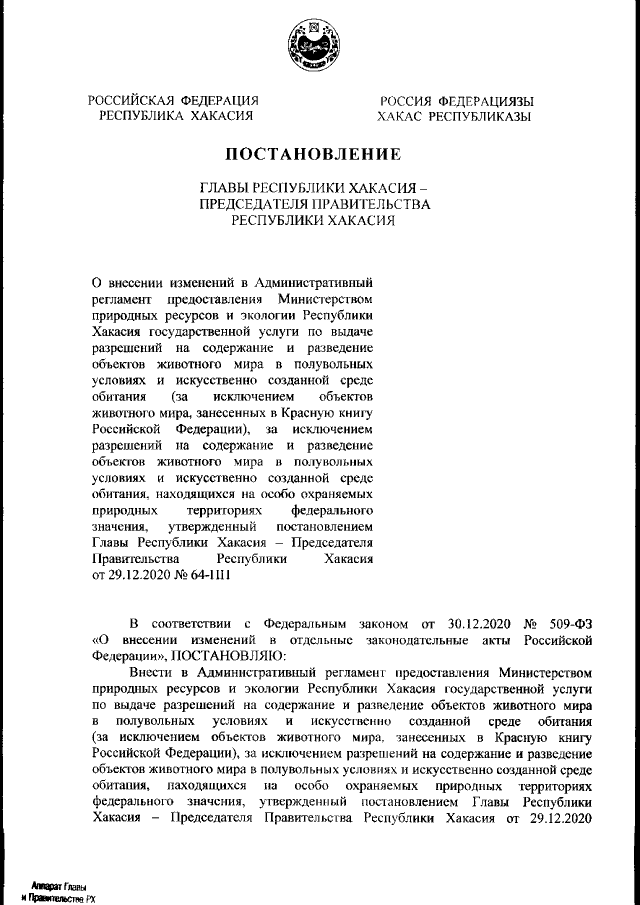 РОССИЙСКАЯ ФЕДЕРАЦИЯ
РЕСПУБЛИКА ХАКАСИЯ

РОССИЯ ФЕДЕРАЦИЯЗЫ
ХАКАС РЕСПУБЛИКАЗЫ

ПОСТАНОВЛЕНИЕ

ГЛАВЫ РЕСПУБЛИКИ ХАКАСИЯ –
ПРЕДСЕДАТЕЛЯ ПРАВИТЕЛЬСТВА
РЕСПУБЛИКИ ХАКАСИЯ

О внесении изменений в Административный регламент предоставления Министерством природных ресурсов и экологии Республики Хакасия государственной услуги по выдаче разрешений на содержание и разведение объектов животного мира в полувольных условиях и искусственно созданной среде обитания (за исключением объектов животного мира, занесенных в Красную книгу Российской Федерации), за исключением разрешений на содержание и разведение объектов животного мира в полувольных условиях и искусственно созданной среде обитания, находящихся на особо охраняемых природных территориях федерального значения, утвержденный постановлением Главы Республики Хакасия – Председателя Правительства Республики Хакасия от 29.12.2020 № 64-ПП

В соответствии с Федеральным законом от 30.12.2020 № 509-ФЗ «О внесении изменений в отдельные законодательные акты Российской Федерации», ПОСТАНОВЛЯЮ:

Внести в Административный регламент предоставления Министерством природных ресурсов и экологии Республики Хакасия государственной услуги по выдаче разрешений на содержание и разведение объектов животного мира в полувольных условиях и искусственно созданной среде обитания (за исключением объектов животного мира, занесенных в Красную книгу Российской Федерации), за исключением разрешений на содержание и разведение объектов животного мира в полувольных условиях и искусственно созданной среде обитания, находящихся на особо охраняемых природных территориях федерального значения, утвержденный постановлением Главы Республики Хакасия – Председателя Правительства Республики Хакасия от 29.12.2020

Аппарат Главы
и Правительства РХ